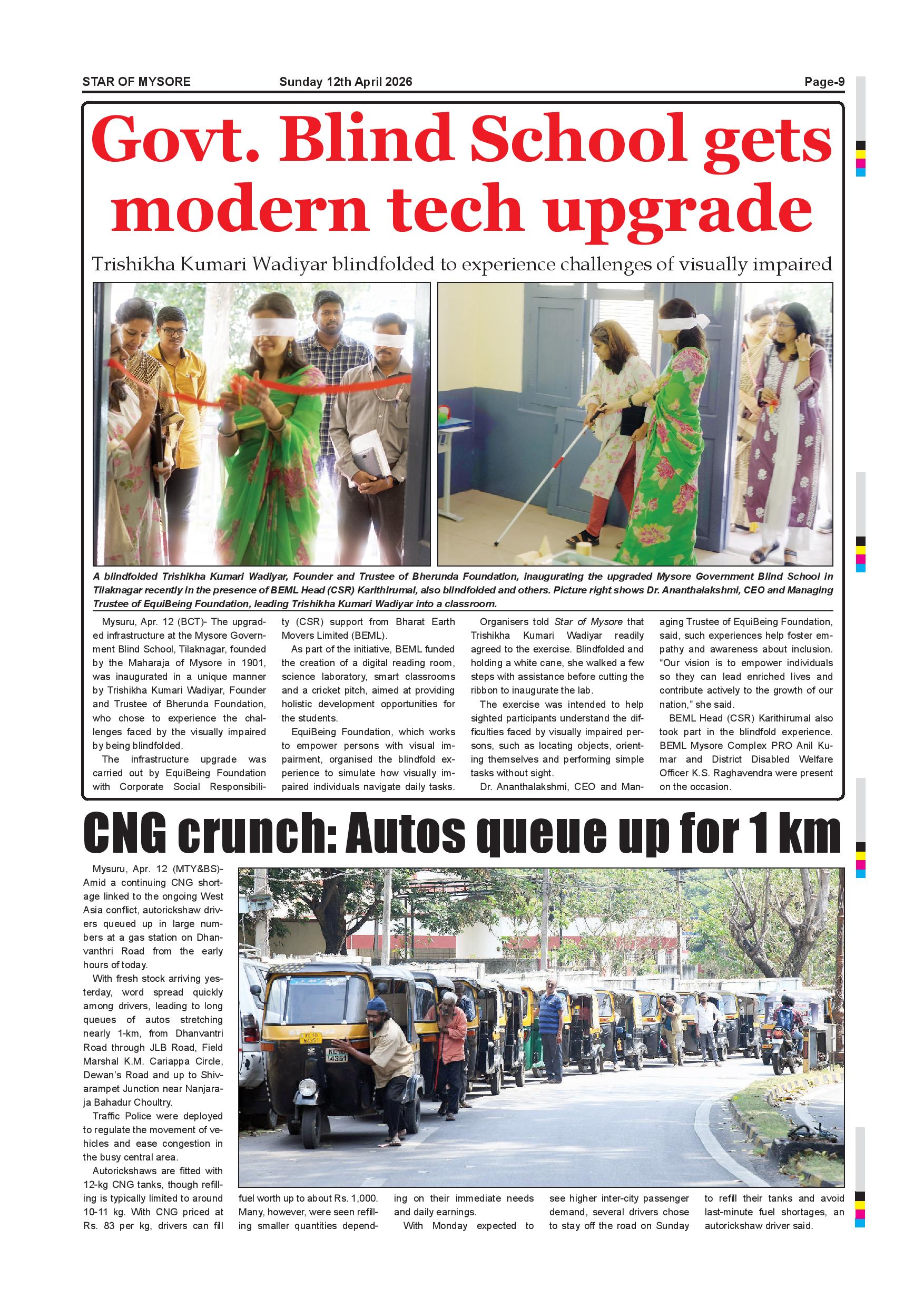 STAR OF MYSORE Sunday 12th April 2026 Page-9

Govt. Blind School gets modern tech upgrade

Trishikha Kumari Wadiyar blindfolded to experience challenges of visually impaired

A blindfolded Trishikha Kumari Wadiyar, Founder and Trustee of Bherunda Foundation, inaugurating the upgraded Mysore Government Blind School in Tilaknagar recently in the presence of BEML Head (CSR) Karithirumal, also blindfolded and others. Picture right shows Dr. Ananthalakshmi, CEO and Managing Trustee of EquiBeing Foundation, leading Trishikha Kumari Wadiyar into a classroom.

Mysuru, Apr. 12 (BCT)- The upgraded infrastructure at the Mysore Government Blind School, Tilaknagar, founded by the Maharaja of Mysore in 1901, was inaugurated in a unique manner by Trishikha Kumari Wadiyar, Founder and Trustee of Bherunda Foundation, who chose to experience the challenges faced by the visually impaired by being blindfolded.

The infrastructure upgrade was carried out by EquiBeing Foundation with Corporate Social Responsibility (CSR) support from Bharat Earth Movers Limited (BEML).

As part of the initiative, BEML funded the creation of a digital reading room, science laboratory, smart classrooms and a cricket pitch, aimed at providing holistic development opportunities for the students.

EquiBeing Foundation, which works to empower persons with visual impairment, organised the blindfold experience to simulate how visually impaired individuals navigate daily tasks.

Organisers told Star of Mysore that Trishikha Kumari Wadiyar readily agreed to the exercise. Blindfolded and holding a white cane, she walked a few steps with assistance before cutting the ribbon to inaugurate the lab.

The exercise was intended to help sighted participants understand the difficulties faced by visually impaired persons, such as locating objects, orienting themselves and performing simple tasks without sight.

Dr. Ananthalakshmi, CEO and Managing Trustee of EquiBeing Foundation, said, such experiences help foster empathy and awareness about inclusion. "Our vision is to empower individuals so they can lead enriched lives and contribute actively to the growth of our nation," she said.

BEML Head (CSR) Karithirumal also took part in the blindfold experience. BEML Mysore Complex PRO Anil Kumar and District Disabled Welfare Officer K.S. Raghavendra were present on the occasion.

CNG crunch: Autos queue up for 1 km

Mysuru, Apr. 12 (MTY&BS)- Amid a continuing CNG shortage linked to the ongoing West Asia conflict, autorickshaw drivers queued up in large numbers at a gas station on Dhanvanthri Road from the early hours of today.

With fresh stock arriving yesterday, word spread quickly among drivers, leading to long queues of autos stretching nearly 1-km, from Dhanvantri Road through JLB Road, Field Marshal K.M. Cariappa Circle, Dewan's Road and up to Shivarampet Junction near Nanjaraja Bahadur Choultry.

Traffic Police were deployed to regulate the movement of vehicles and ease congestion in the busy central area.

Autorickshaws are fitted with 12-kg CNG tanks, though refilling is typically limited to around 10-11 kg. With CNG priced at Rs. 83 per kg, drivers can fill fuel worth up to about Rs. 1,000. Many, however, were seen refilling smaller quantities depending on their immediate needs and daily earnings.

With Monday expected to see higher inter-city passenger demand, several drivers chose to stay off the road on Sunday to refill their tanks and avoid last-minute fuel shortages, an autorickshaw driver said.